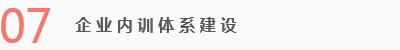 07 企业内训体系建设